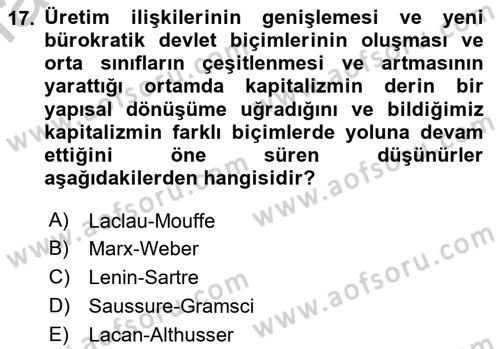 17. Üretim ilişkilerinin genişlemesi ve yeni bürokratik devlet biçimlerinin oluşması ve orta sınıfların çeşitlenmesi ve artmasının yarattığı ortamda kapitalizmin derin bir yapısal dönüşüme uğradığını ve bildiğimiz kapitalizmin farklı biçimlerde yoluna devam ettiğini öne süren düşünürler aşağıdakilerden hangisidir?

A) Laclau-Mouffe
B) Marx-Weber
C) Lenin-Sartre
D) Saussure-Gramsci
E) Lacan-Althusser

www.aofsoru.com